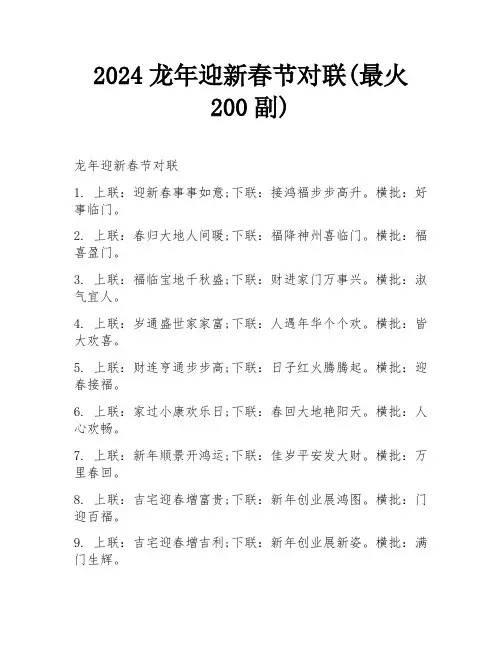 2024 龙年迎新春节对联(最火 200 副)

龙年迎新春节对联

1. 上联：迎新春事事如意;下联：接鸿福步步高升。横批：好事临门。

2. 上联：春归大地人间暖;下联：福降神州喜临门。横批：福喜盈门。

3. 上联：福临宝地千秋盛;下联：财进家门万事兴。横批：淑气宜人。

4. 上联：岁通盛世家家富;下联：人遇年华个个欢。横批：皆大欢喜。

5. 上联：财连亨通步步高;下联：日子红火腾腾起。横批：迎春接福。

6. 上联：家过小康欢乐日;下联：春回大地艳阳天。横批：人心欢畅。

7. 上联：新年顺景开鸿运;下联：佳岁平安发大财。横批：万里春回。

8. 上联：吉宅迎春增富贵;下联：新年创业展鸿图。横批：门迎百福。

9. 上联：吉宅迎春增吉利;下联：新年创业展新姿。横批：满门生辉。